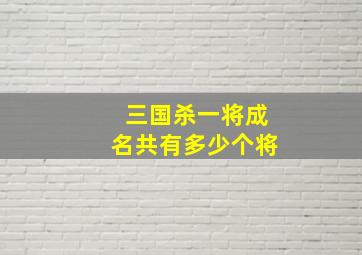 三国杀一将成名共有多少个将